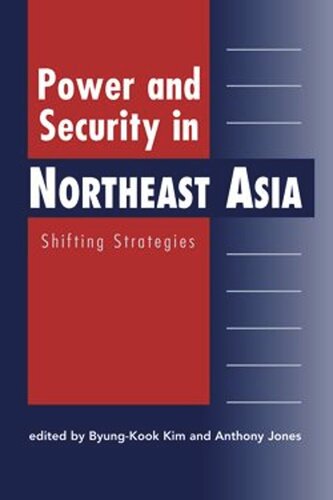 Power and Security in

NORTHEAST ASIA

Shifting Strategies

edited by Byung-Kook Kim and Anthony Jones